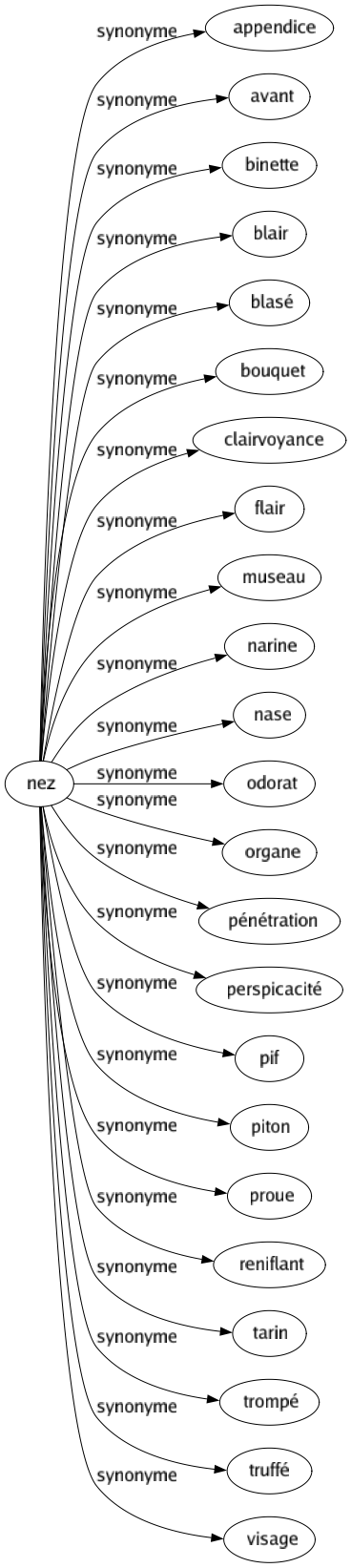 nez

synonyme appendice
synonyme avant
synonyme binette
synonyme blair
synonyme blasé
synonyme bouquet
synonyme clairvoyance
synonyme flair
synonyme museau
synonyme narine
synonyme nase
synonyme odorat
synonyme organe
synonyme pénétration
synonyme perspicacité
synonyme pif
synonyme piton
synonyme proue
synonyme reniflant
synonyme tarin
synonyme trompé
synonyme truffé
synonyme visage